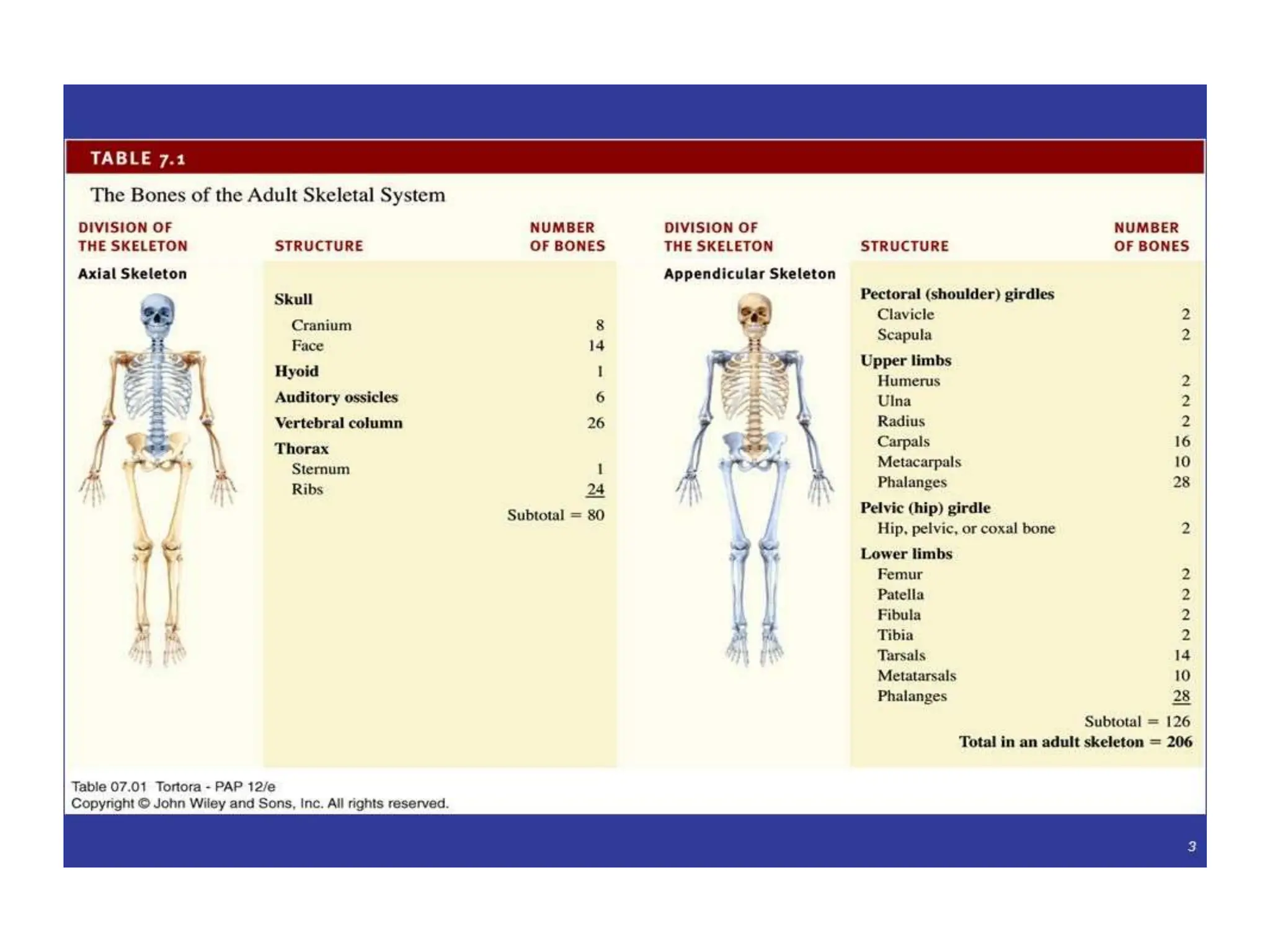 TABLE 7.1

The Bones of the Adult Skeletal System

| DIVISION OF THE SKELETON | STRUCTURE | NUMBER OF BONES |
|---|---|---|
| Axial Skeleton | Skull | |
| | Cranium | 8 |
| | Face | 14 |
| | Hyoid | 1 |
| | Auditory ossicles | 6 |
| | Vertebral column | 26 |
| | Thorax | |
| | Sternum | 1 |
| | Ribs | 24 |
| | | Subtotal = 80 |

| DIVISION OF THE SKELETON | STRUCTURE | NUMBER OF BONES |
|---|---|---|
| Appendicular Skeleton | Pectoral (shoulder) girdles | |
| | Clavicle | 2 |
| | Scapula | 2 |
| | Upper limbs | |
| | Humerus | 2 |
| | Ulna | 2 |
| | Radius | 2 |
| | Carpals | 16 |
| | Metacarpals | 10 |
| | Phalanges | 28 |
| | Pelvic (hip) girdle | |
| | Hip, pelvic, or coxal bone | 2 |
| | Lower limbs | |
| | Femur | 2 |
| | Patella | 2 |
| | Fibula | 2 |
| | Tibia | 2 |
| | Tarsals | 14 |
| | Metatarsals | 10 |
| | Phalanges | 28 |
| | | Subtotal = 126 |
| | | Total in an adult skeleton = 206 |

Table 07.01 Tortora - PAP 12/e
Copyright © John Wiley and Sons, Inc. All rights reserved.

3